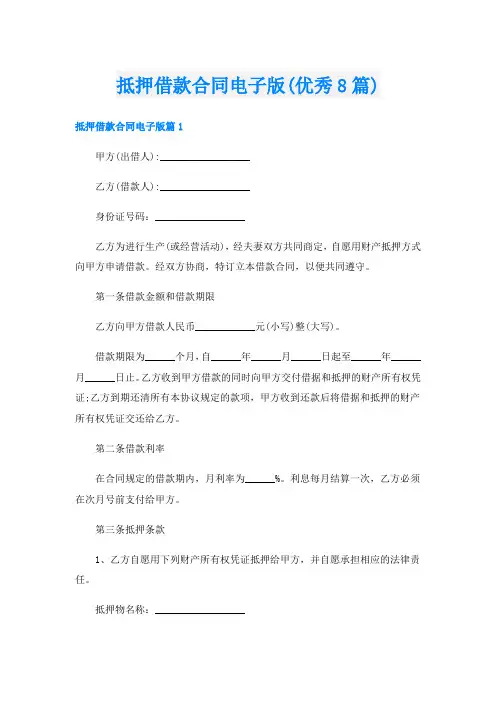 抵押借款合同电子版(优秀8篇)

抵押借款合同电子版篇1

甲方(出借人):________________

乙方(借款人):________________

身份证号码:________________

乙方为进行生产(或经营活动),经夫妻双方共同商定,自愿用财产抵押方式向甲方申请借款。经双方协商,特订立本借款合同,以便共同遵守。

第一条借款金额和借款期限

乙方向甲方借款人民币__________元(小写)整(大写)。

借款期限为_____个月,自_____年_____月_____日起至_____年_____月_____日止。乙方收到甲方借款的同时向甲方交付借据和抵押的财产所有权凭证;乙方到期还清所有本协议规定的款项,甲方收到还款后将借据和抵押的财产所有权凭证交还给乙方。

第二条借款利率

在合同规定的借款期内,月利率为_____%。利息每月结算一次,乙方必须在次月号前支付给甲方。

第三条抵押条款

1、乙方自愿用下列财产所有权凭证抵押给甲方,并自愿承担相应的法律责任。

抵押物名称:________________